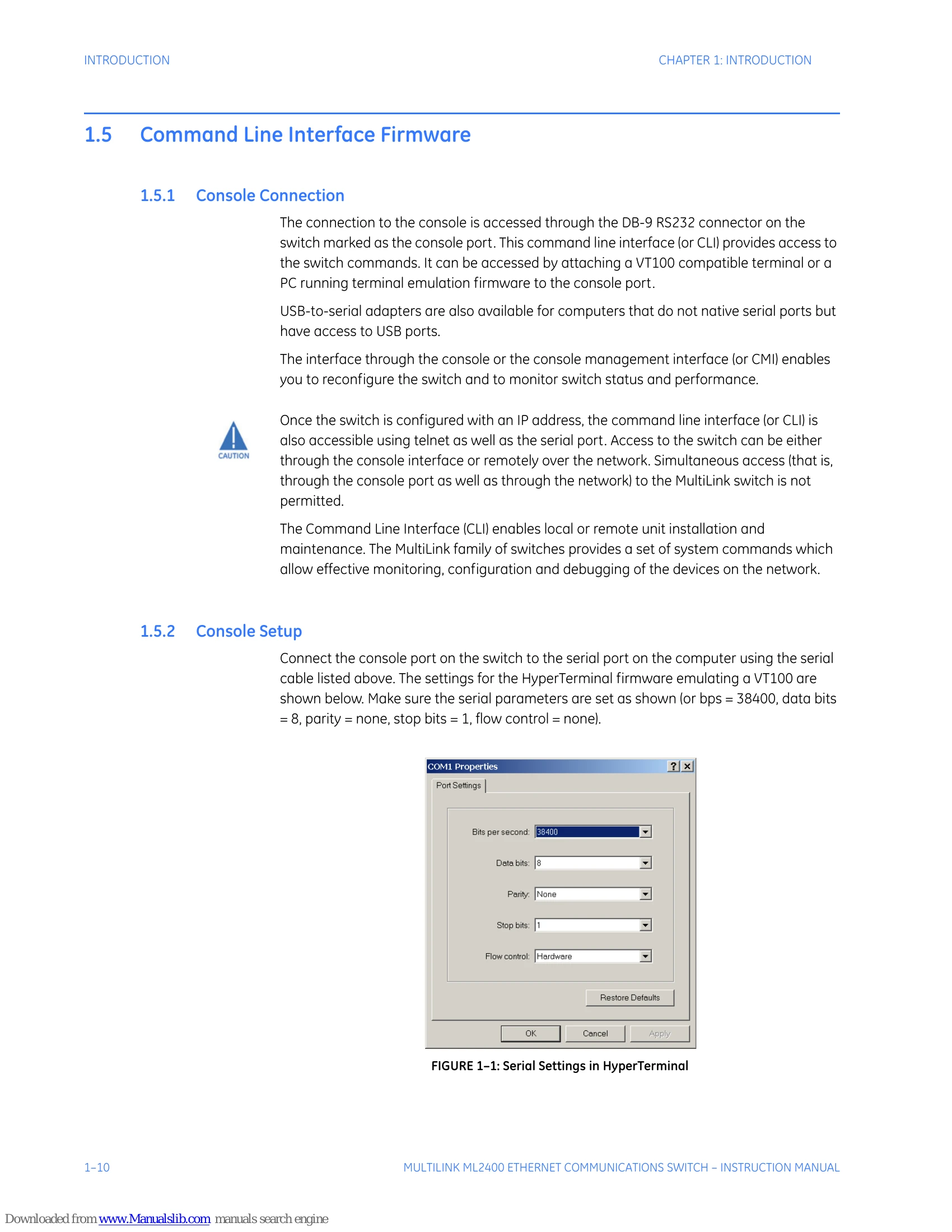 INTRODUCTION

CHAPTER 1: INTRODUCTION

1.5 Command Line Interface Firmware

1.5.1 Console Connection

The connection to the console is accessed through the DB-9 RS232 connector on the switch marked as the console port. This command line interface (or CLI) provides access to the switch commands. It can be accessed by attaching a VT100 compatible terminal or a PC running terminal emulation firmware to the console port.

USB-to-serial adapters are also available for computers that do not native serial ports but have access to USB ports.

The interface through the console or the console management interface (or CMI) enables you to reconfigure the switch and to monitor switch status and performance.

CAUTION

Once the switch is configured with an IP address, the command line interface (or CLI) is also accessible using telnet as well as the serial port. Access to the switch can be either through the console interface or remotely over the network. Simultaneous access (that is, through the console port as well as through the network) to the MultiLink switch is not permitted.

The Command Line Interface (CLI) enables local or remote unit installation and maintenance. The MultiLink family of switches provides a set of system commands which allow effective monitoring, configuration and debugging of the devices on the network.

1.5.2 Console Setup

Connect the console port on the switch to the serial port on the computer using the serial cable listed above. The settings for the HyperTerminal firmware emulating a VT100 are shown below. Make sure the serial parameters are set as shown (or bps = 38400, data bits = 8, parity = none, stop bits = 1, flow control = none).

COM1 Properties
?
Port Settings
Bits per second: 38400
Data bits: 8
Parity: None
Stop bits: 1
Flow control: Hardware
Restore Defaults
OK
Cancel
Apply

FIGURE 1–1: Serial Settings in HyperTerminal

1–10

MULTILINK ML2400 ETHERNET COMMUNICATIONS SWITCH – INSTRUCTION MANUAL

Downloaded from www.Manualslib.com manuals search engine